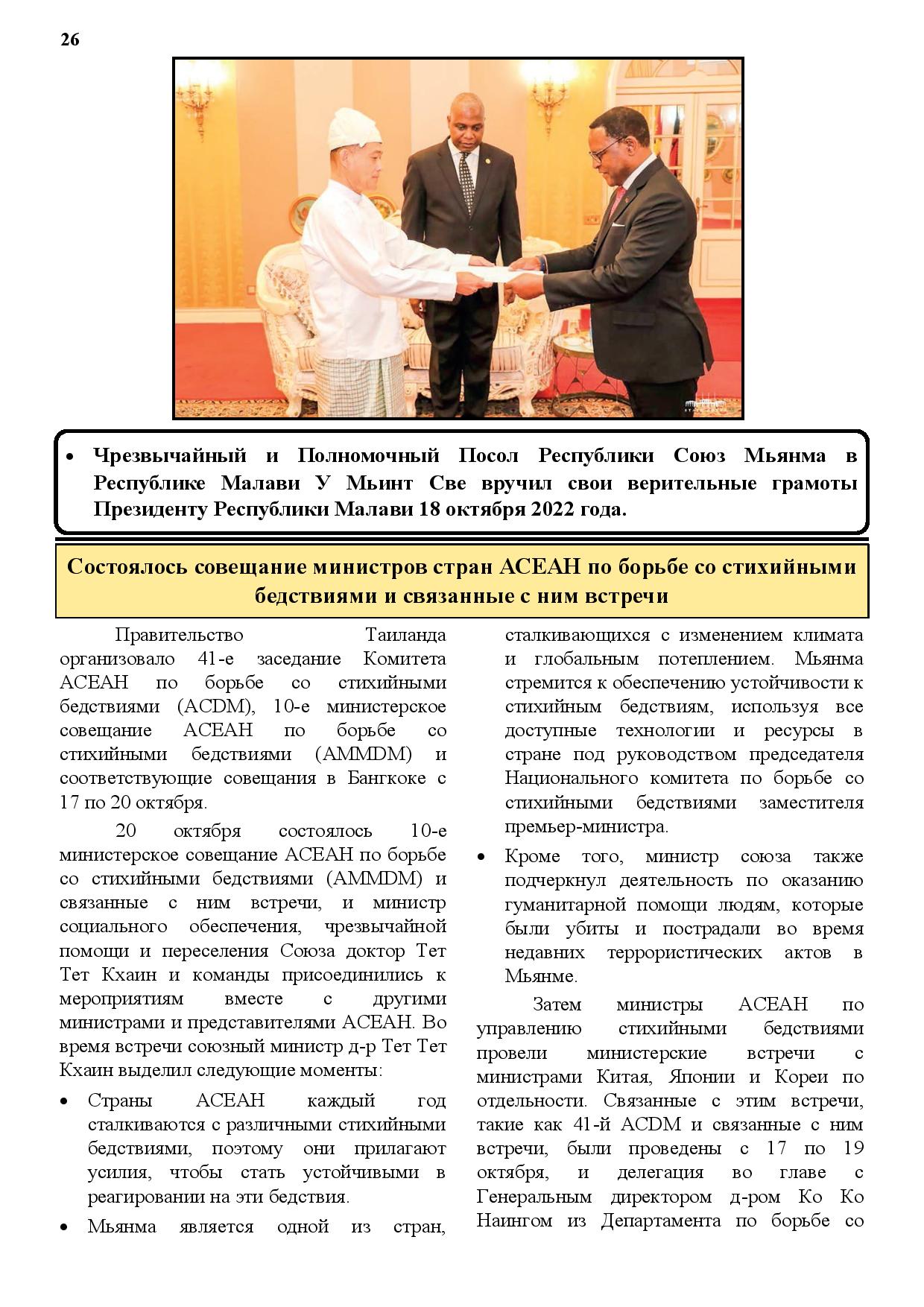 26

• Чрезвычайный и Полномочный Посол Республики Союз Мьянма в Республике Малави У Мьинт Све вручил свои верительные грамоты Президенту Республики Малави 18 октября 2022 года.

Состоялось совещание министров стран АСЕАН по борьбе со стихийными бедствиями и связанные с ним встречи

Правительство Таиланда организовало 41-е заседание Комитета АСЕАН по борьбе со стихийными бедствиями (ACDM), 10-е министерское совещание АСЕАН по борьбе со стихийными бедствиями (AMMDM) и соответствующие совещания в Бангкоке с 17 по 20 октября.

20 октября состоялось 10-е министерское совещание АСЕАН по борьбе со стихийными бедствиями (AMMDM) и связанные с ним встречи, и министр социального обеспечения, чрезвычайной помощи и переселения Союза доктор Тет Тет Кхаин и команды присоединились к мероприятиям вместе с другими министрами и представителями АСЕАН. Во время встречи союзный министр д-р Тет Тет Кхаин выделил следующие моменты:

• Страны АСЕАН каждый год сталкиваются с различными стихийными бедствиями, поэтому они прилагают усилия, чтобы стать устойчивыми в реагировании на эти бедствия.

• Мьянма является одной из стран, сталкивающихся с изменением климата и глобальным потеплением. Мьянма стремится к обеспечению устойчивости к стихийным бедствиям, используя все доступные технологии и ресурсы в стране под руководством председателя Национального комитета по борьбе со стихийными бедствиями заместителя премьер-министра.

• Кроме того, министр союза также подчеркнул деятельность по оказанию гуманитарной помощи людям, которые были убиты и пострадали во время недавних террористических актов в Мьянме.

Затем министры АСЕАН по управлению стихийными бедствиями провели министерские встречи с министрами Китая, Японии и Кореи по отдельности. Связанные с этим встречи, такие как 41-й ACDM и связанные с ним встречи, были проведены с 17 по 19 октября, и делегация во главе с Генеральным директором д-ром Ко Ко Наингом из Департамента по борьбе со